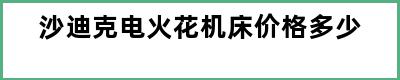 沙迪克电火花机床价格多少